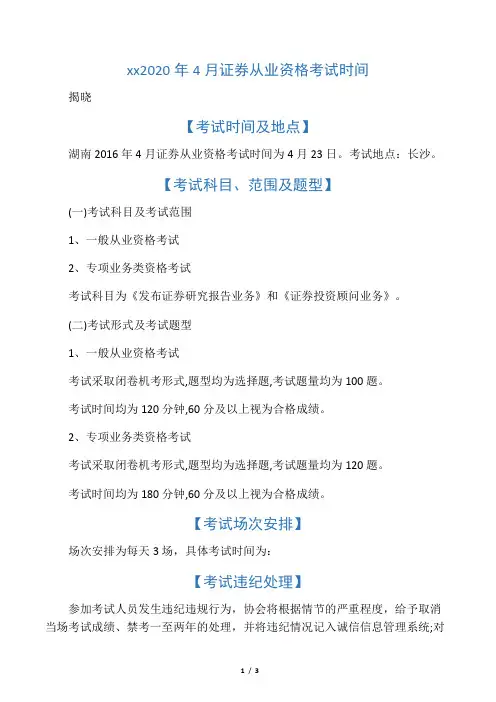 xx2020 年 4 月证券从业资格考试时间

揭晓

【考试时间及地点】

湖南 2016 年 4 月证券从业资格考试时间为 4 月 23 日。考试地点：长沙。

【考试科目、范围及题型】

(一)考试科目及考试范围

1、一般从业资格考试

2、专项业务类资格考试

考试科目为《发布证券研究报告业务》和《证券投资顾问业务》。

(二)考试形式及考试题型

1、一般从业资格考试

考试采取闭卷机考形式,题型均为选择题,考试题量均为 100 题。

考试时间均为 120 分钟,60 分及以上视为合格成绩。

2、专项业务类资格考试

考试采取闭卷机考形式,题型均为选择题,考试题量均为 120 题。

考试时间均为 180 分钟,60 分及以上视为合格成绩。

【考试场次安排】

场次安排为每天 3 场，具体考试时间为：

【考试违纪处理】

参加考试人员发生违纪违规行为，协会将根据情节的严重程度，给予取消当场考试成绩、禁考一至两年的处理，并将违纪情况记入诚信信息管理系统;对

1 / 3